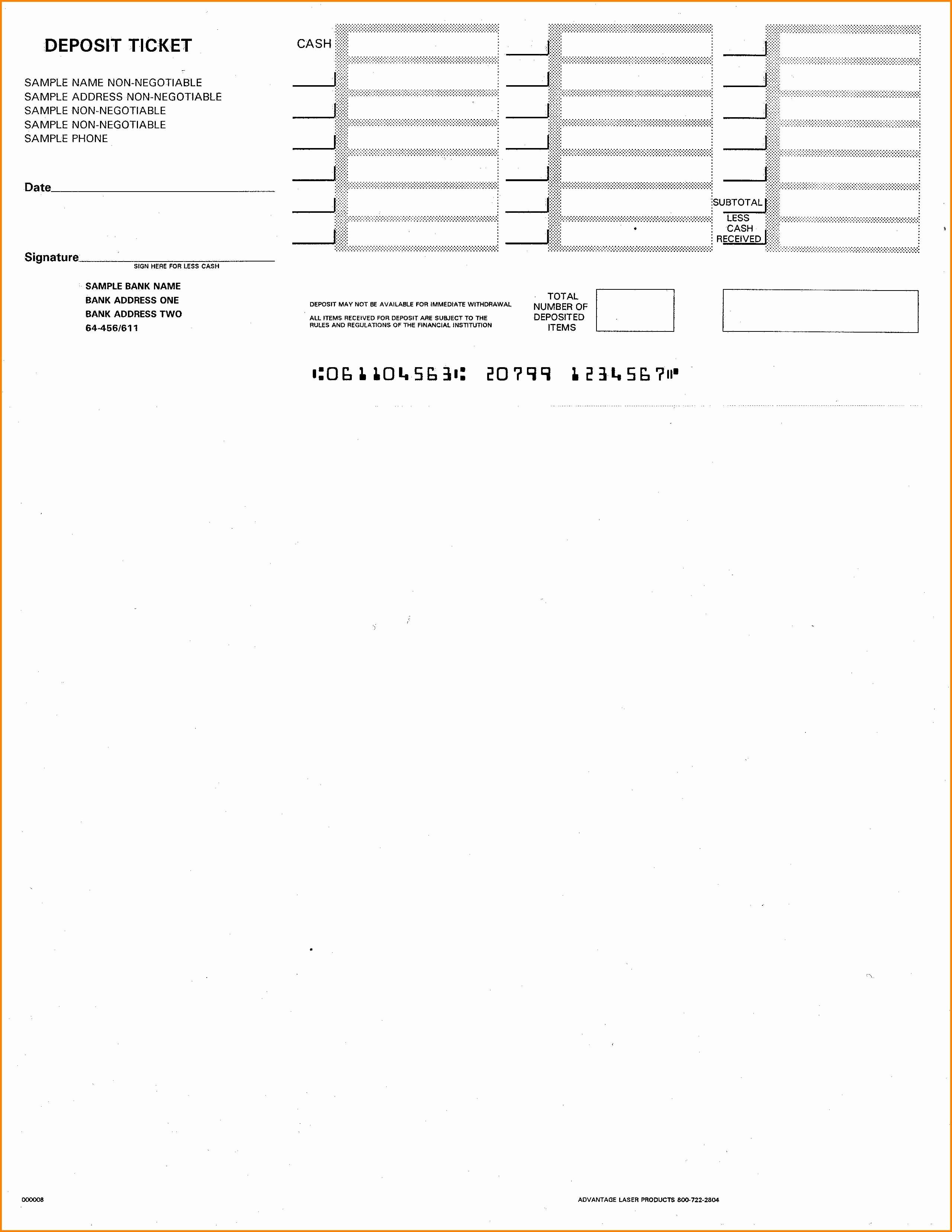 DEPOSIT TICKET

SAMPLE NAME NON-NEGOTIABLE
SAMPLE ADDRESS NON-NEGOTIABLE
SAMPLE NON-NEGOTIABLE
SAMPLE NON-NEGOTIABLE
SAMPLE PHONE

Date

Signature
SIGN HERE FOR LESS CASH

SAMPLE BANK NAME
BANK ADDRESS ONE
BANK ADDRESS TWO
64-456/611

CASH

SUBTOTAL
LESS CASH RECEIVED

DEPOSIT MAY NOT BE AVAILABLE FOR IMMEDIATE WITHDRAWAL
ALL ITEMS RECEIVED FOR DEPOSIT ARE SUBJECT TO THE RULES AND REGULATIONS OF THE FINANCIAL INSTITUTION

TOTAL NUMBER OF DEPOSITED ITEMS

⑆061104563⑆ 20799 1234567⑈

000008

ADVANTAGE LASER PRODUCTS 800-722-2804